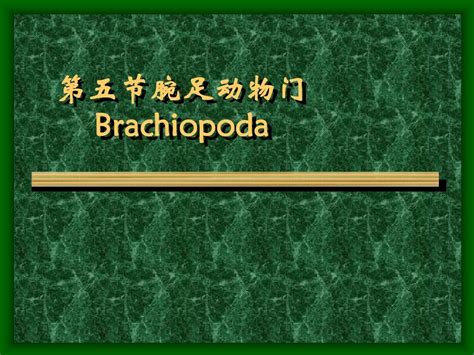 第五节腕足动物门
Brachiopoda